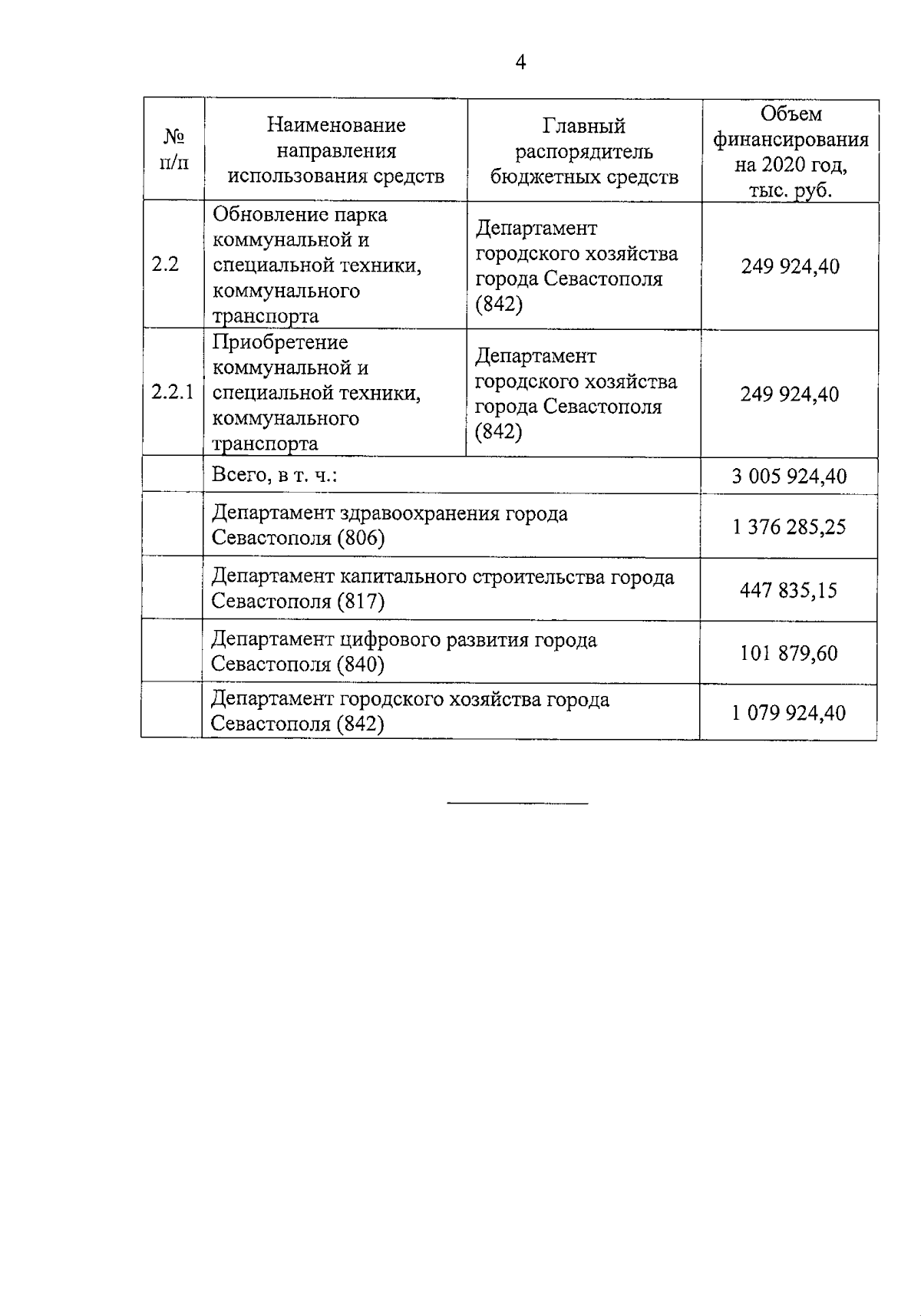 4

| № п/п | Наименование направления использования средств | Главный распорядитель бюджетных средств | Объем финансирования на 2020 год, тыс. руб. |
|---|---|---|---|
| 2.2 | Обновление парка коммунальной и специальной техники, коммунального транспорта | Департамент городского хозяйства города Севастополя (842) | 249 924,40 |
| 2.2.1 | Приобретение коммунальной и специальной техники, коммунального транспорта | Департамент городского хозяйства города Севастополя (842) | 249 924,40 |
| | Всего, в т. ч.: | | 3 005 924,40 |
| | Департамент здравоохранения города Севастополя (806) | | 1 376 285,25 |
| | Департамент капитального строительства города Севастополя (817) | | 447 835,15 |
| | Департамент цифрового развития города Севастополя (840) | | 101 879,60 |
| | Департамент городского хозяйства города Севастополя (842) | | 1 079 924,40 |